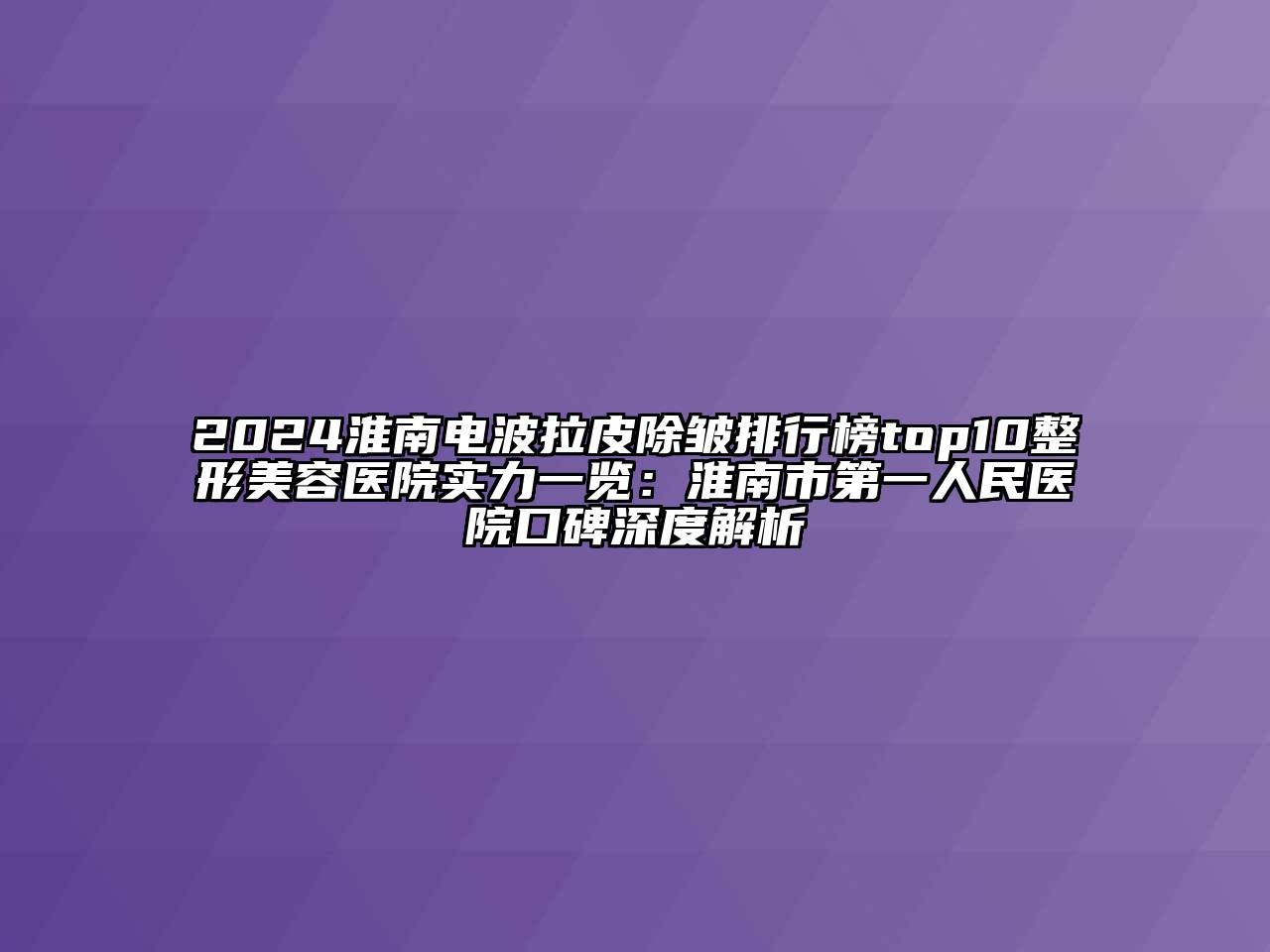 2024淮南电波拉皮除皱排行榜top10整形美容医院实力一览：淮南市第一人民医院口碑深度解析